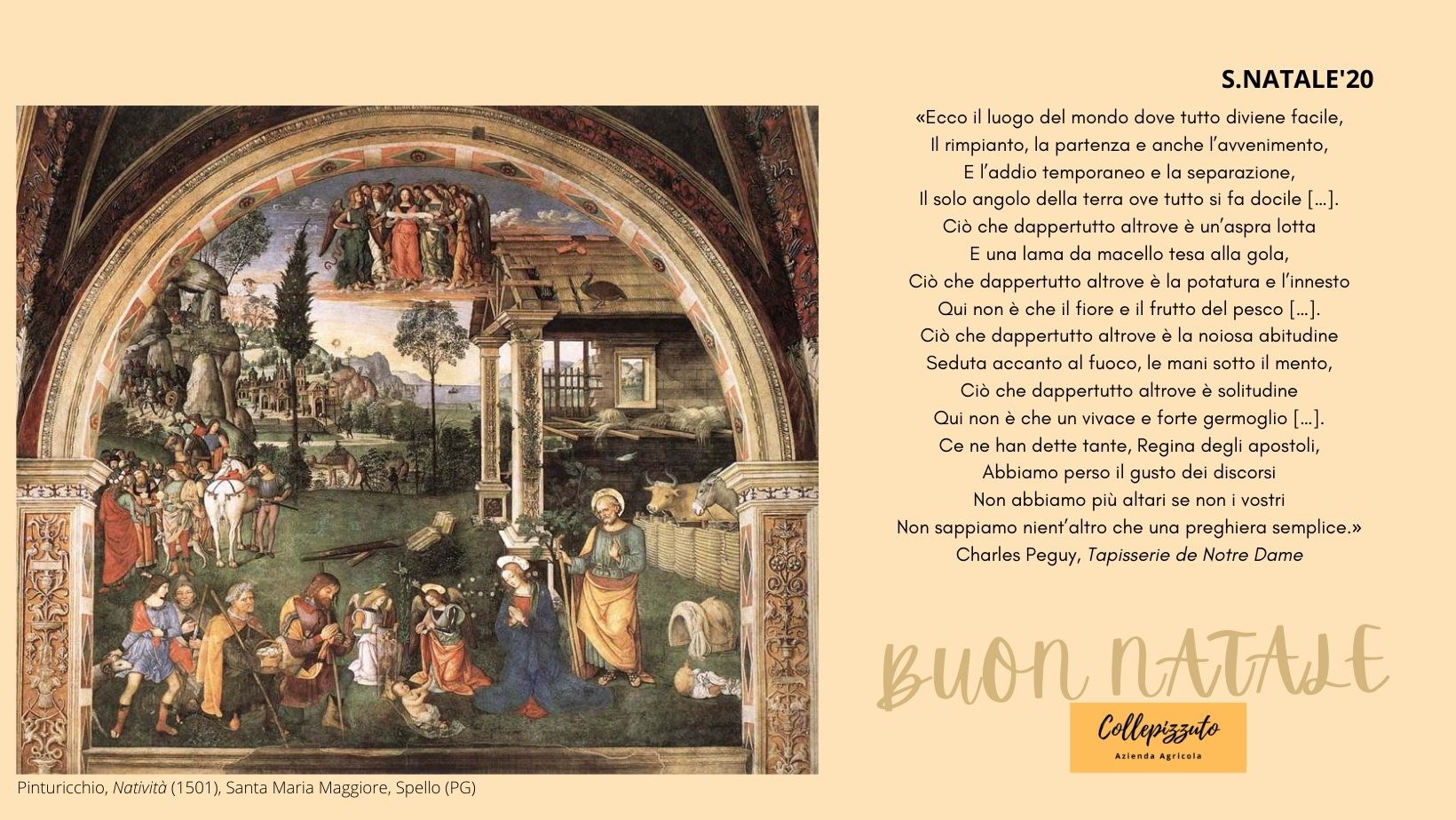 S.NATALE'20

«Ecco il luogo del mondo dove tutto diviene facile,
Il rimpianto, la partenza e anche l'avvenimento,
E l'addio temporaneo e la separazione,
Il solo angolo della terra ove tutto si fa docile [...].
Ciò che dappertutto altrove è un'aspra lotta
E una lama da macello tesa alla gola,
Ciò che dappertutto altrove è la potatura e l'innesto
Qui non è che il fiore e il frutto del pesco [...].
Ciò che dappertutto altrove è la noiosa abitudine
Seduta accanto al fuoco, le mani sotto il mento,
Ciò che dappertutto altrove è solitudine
Qui non è che un vivace e forte germoglio [...].
Ce ne han dette tante, Regina degli apostoli,
Abbiamo perso il gusto dei discorsi
Non abbiamo più altari se non i vostri
Non sappiamo nient'altro che una preghiera semplice.»
Charles Peguy, Tapisserie de Notre Dame

BUON NATALE

Collepizzuto
Azienda Agricola

Pinturicchio, Natività (1501), Santa Maria Maggiore, Spello (PG)